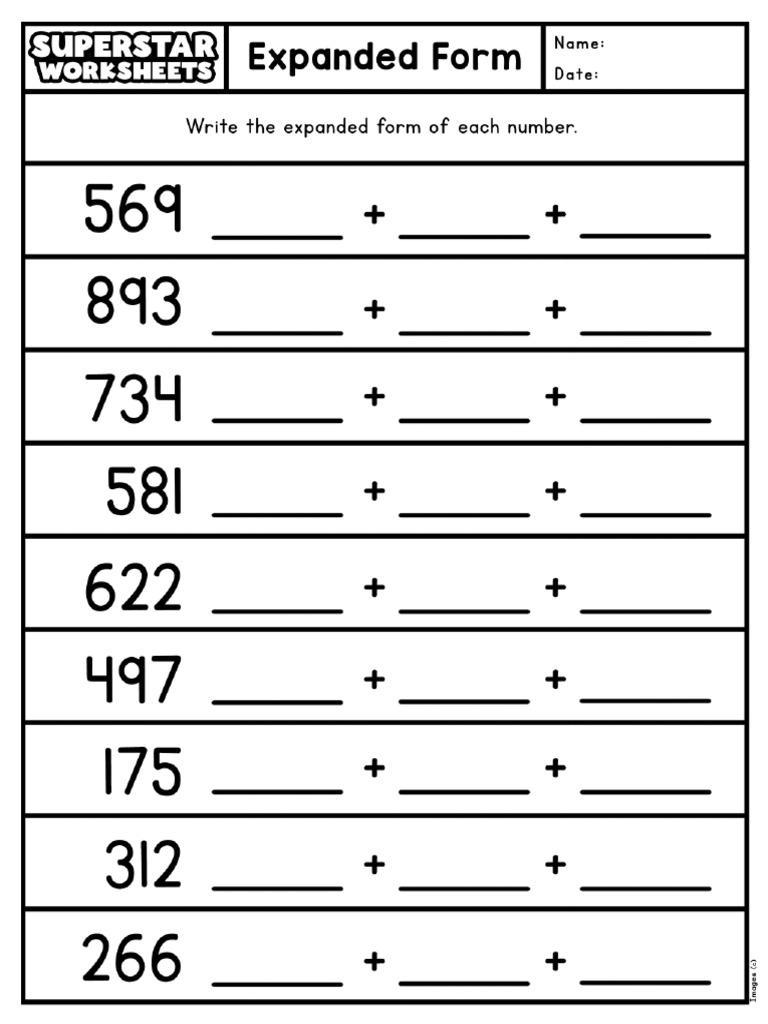 SUPERSTAR WORKSHEETS

Expanded Form

Name:
Date:

Write the expanded form of each number.

569 ______ + ______ + ______

893 ______ + ______ + ______

734 ______ + ______ + ______

581 ______ + ______ + ______

622 ______ + ______ + ______

497 ______ + ______ + ______

175 ______ + ______ + ______

312 ______ + ______ + ______

266 ______ + ______ + ______

Images (c)